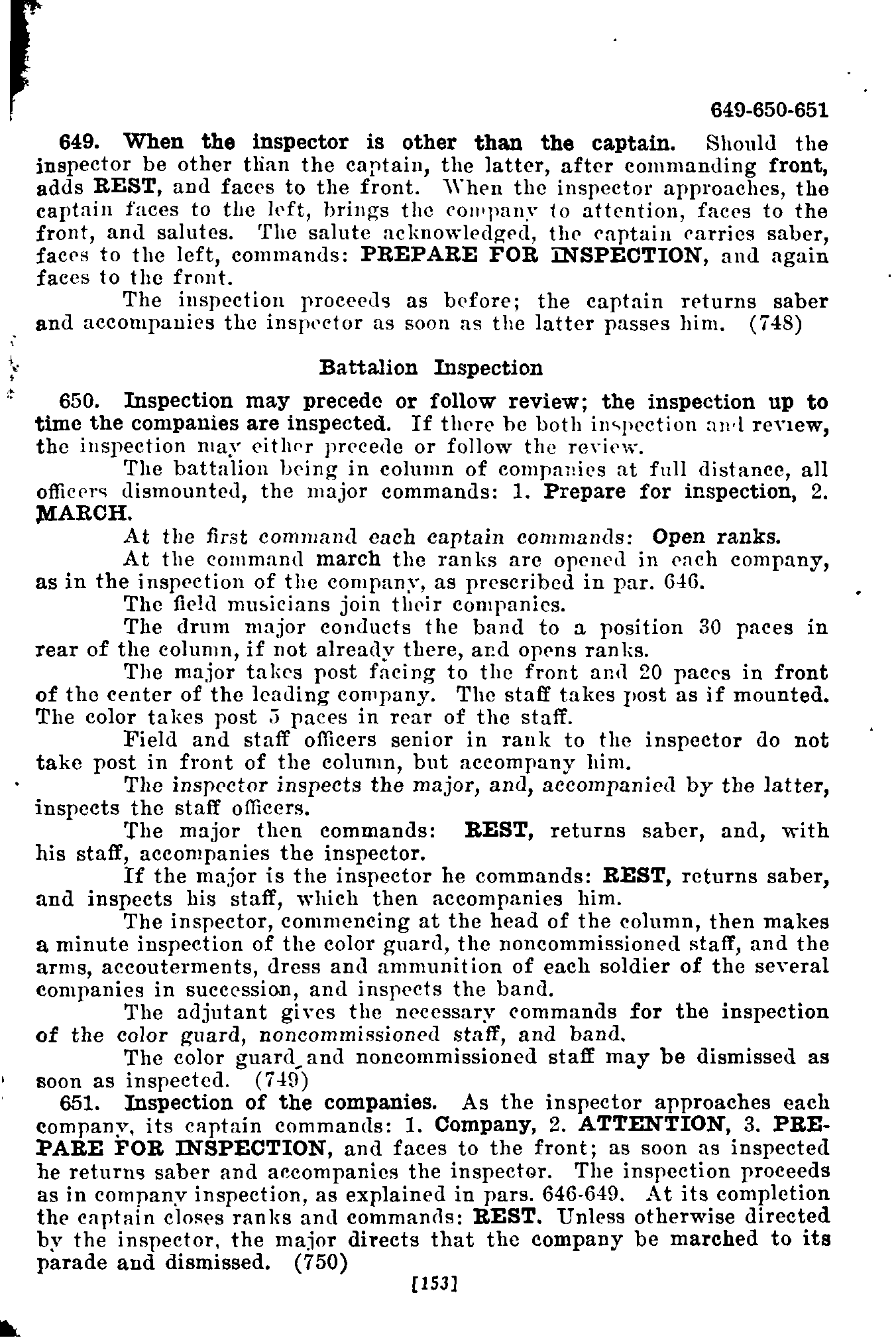 649-650-651

649. When the inspector is other than the captain. Should the inspector be other than the captain, the latter, after commanding front, adds REST, and faces to the front. When the inspector approaches, the captain faces to the left, brings the company to attention, faces to the front, and salutes. The salute acknowledged, the captain carries saber, faces to the left, commands: PREPARE FOR INSPECTION, and again faces to the front.

The inspection proceeds as before; the captain returns saber and accompanies the inspector as soon as the latter passes him. (748)

Battalion Inspection

650. Inspection may precede or follow review; the inspection up to time the companies are inspected. If there be both inspection and review, the inspection may either precede or follow the review.

The battalion being in column of companies at full distance, all officers dismounted, the major commands: 1. Prepare for inspection, 2. MARCH.

At the first command each captain commands: Open ranks.

At the command march the ranks are opened in each company, as in the inspection of the company, as prescribed in par. 646.

The field musicians join their companies.

The drum major conducts the band to a position 30 paces in rear of the column, if not already there, and opens ranks.

The major takes post facing to the front and 20 paces in front of the center of the leading company. The staff takes post as if mounted. The color takes post 5 paces in rear of the staff.

Field and staff officers senior in rank to the inspector do not take post in front of the column, but accompany him.

The inspector inspects the major, and, accompanied by the latter, inspects the staff officers.

The major then commands: REST, returns saber, and, with his staff, accompanies the inspector.

If the major is the inspector he commands: REST, returns saber, and inspects his staff, which then accompanies him.

The inspector, commencing at the head of the column, then makes a minute inspection of the color guard, the noncommissioned staff, and the arms, accouterments, dress and ammunition of each soldier of the several companies in succession, and inspects the band.

The adjutant gives the necessary commands for the inspection of the color guard, noncommissioned staff, and band.

The color guard and noncommissioned staff may be dismissed as soon as inspected. (749)

651. Inspection of the companies. As the inspector approaches each company, its captain commands: 1. Company, 2. ATTENTION, 3. PREPARE FOR INSPECTION, and faces to the front; as soon as inspected he returns saber and accompanies the inspector. The inspection proceeds as in company inspection, as explained in pars. 646-649. At its completion the captain closes ranks and commands: REST. Unless otherwise directed by the inspector, the major directs that the company be marched to its parade and dismissed. (750)

[153]